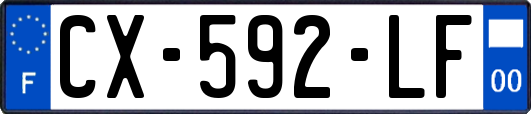 F

CX-592-LF

00